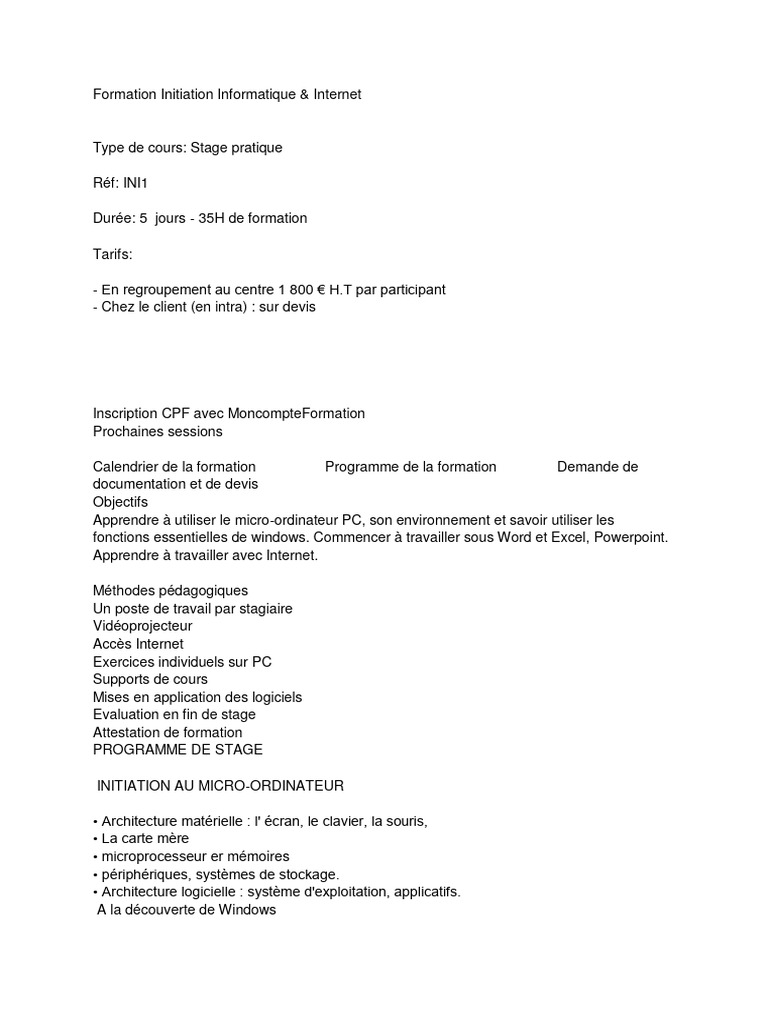 Formation Initiation Informatique & Internet

Type de cours: Stage pratique

Réf: INI1

Durée: 5  jours - 35H de formation

Tarifs:

- En regroupement au centre 1 800 € H.T par participant
- Chez le client (en intra) : sur devis

Inscription CPF avec MoncompteFormation
Prochaines sessions

Calendrier de la formation    Programme de la formation    Demande de documentation et de devis
Objectifs
Apprendre à utiliser le micro-ordinateur PC, son environnement et savoir utiliser les fonctions essentielles de windows. Commencer à travailler sous Word et Excel, Powerpoint. Apprendre à travailler avec Internet.

Méthodes pédagogiques
Un poste de travail par stagiaire
Vidéoprojecteur
Accès Internet
Exercices individuels sur PC
Supports de cours
Mises en application des logiciels
Evaluation en fin de stage
Attestation de formation
PROGRAMME DE STAGE

INITIATION AU MICRO-ORDINATEUR

• Architecture matérielle : l' écran, le clavier, la souris,
• La carte mère
• microprocesseur er mémoires
• périphériques, systèmes de stockage.
• Architecture logicielle : système d'exploitation, applicatifs.
A la découverte de Windows